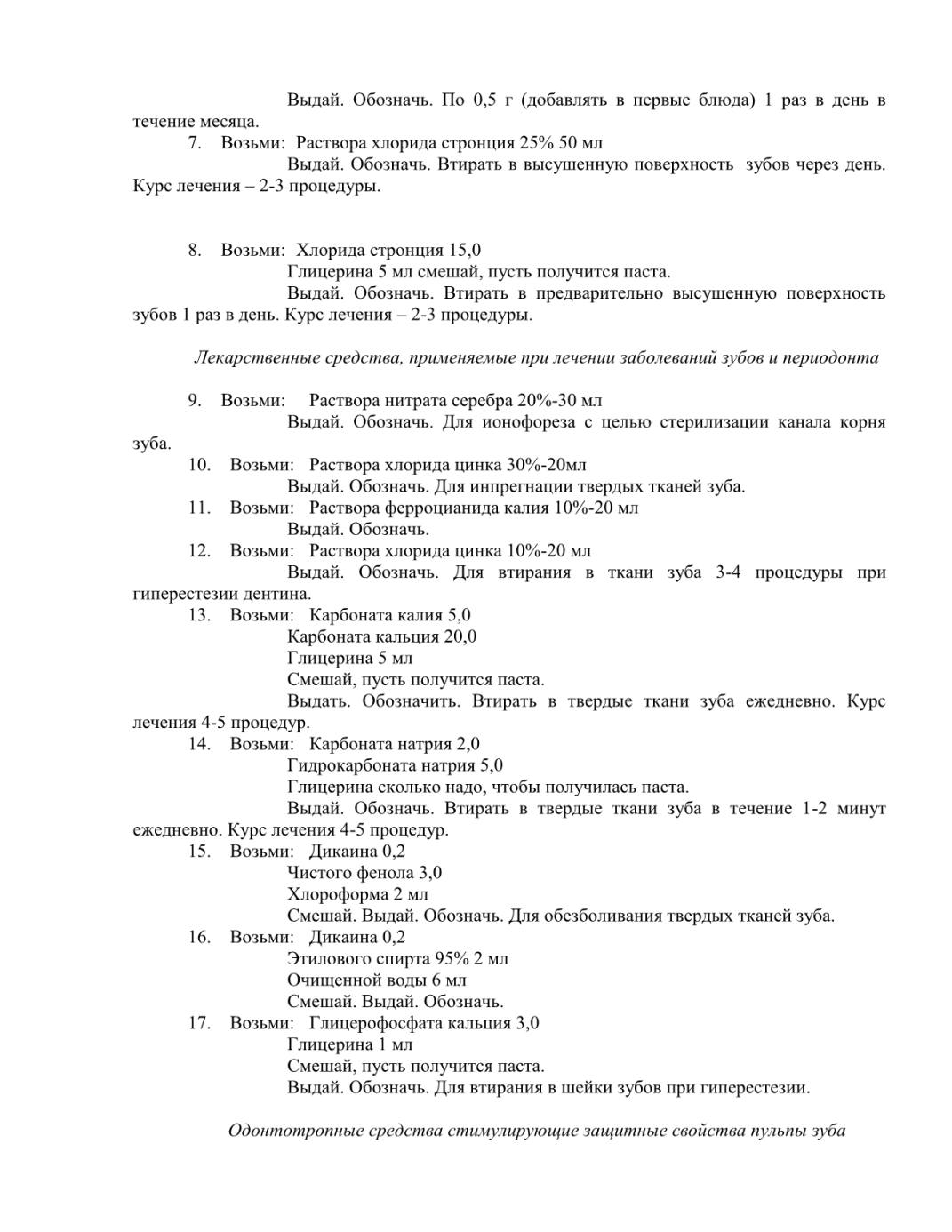 Выдай. Обозначь. По 0,5 г (добавлять в первые блюда) 1 раз в день в течение месяца.

7. Возьми: Раствора хлорида стронция 25% 50 мл
Выдай. Обозначь. Втирать в высушенную поверхность зубов через день. Курс лечения – 2-3 процедуры.

8. Возьми: Хлорида стронция 15,0
Глицерина 5 мл смешай, пусть получится паста.
Выдай. Обозначь. Втирать в предварительно высушенную поверхность зубов 1 раз в день. Курс лечения – 2-3 процедуры.

Лекарственные средства, применяемые при лечении заболеваний зубов и периодонта

9. Возьми: Раствора нитрата серебра 20%-30 мл
Выдай. Обозначь. Для ионофореза с целью стерилизации канала корня зуба.

10. Возьми: Раствора хлорида цинка 30%-20мл
Выдай. Обозначь. Для инпрегнации твердых тканей зуба.

11. Возьми: Раствора ферроцианида калия 10%-20 мл
Выдай. Обозначь.

12. Возьми: Раствора хлорида цинка 10%-20 мл
Выдай. Обозначь. Для втирания в ткани зуба 3-4 процедуры при гиперестезии дентина.

13. Возьми: Карбоната калия 5,0
Карбоната кальция 20,0
Глицерина 5 мл
Смешай, пусть получится паста.
Выдать. Обозначить. Втирать в твердые ткани зуба ежедневно. Курс лечения 4-5 процедур.

14. Возьми: Карбоната натрия 2,0
Гидрокарбоната натрия 5,0
Глицерина сколько надо, чтобы получилась паста.
Выдай. Обозначь. Втирать в твердые ткани зуба в течение 1-2 минут ежедневно. Курс лечения 4-5 процедур.

15. Возьми: Дикаина 0,2
Чистого фенола 3,0
Хлороформа 2 мл
Смешай. Выдай. Обозначь. Для обезболивания твердых тканей зуба.

16. Возьми: Дикаина 0,2
Этилового спирта 95% 2 мл
Очищенной воды 6 мл
Смешай. Выдай. Обозначь.

17. Возьми: Глицерофосфата кальция 3,0
Глицерина 1 мл
Смешай, пусть получится паста.
Выдай. Обозначь. Для втирания в шейки зубов при гиперестезии.

Одонтотропные средства стимулирующие защитные свойства пульпы зуба